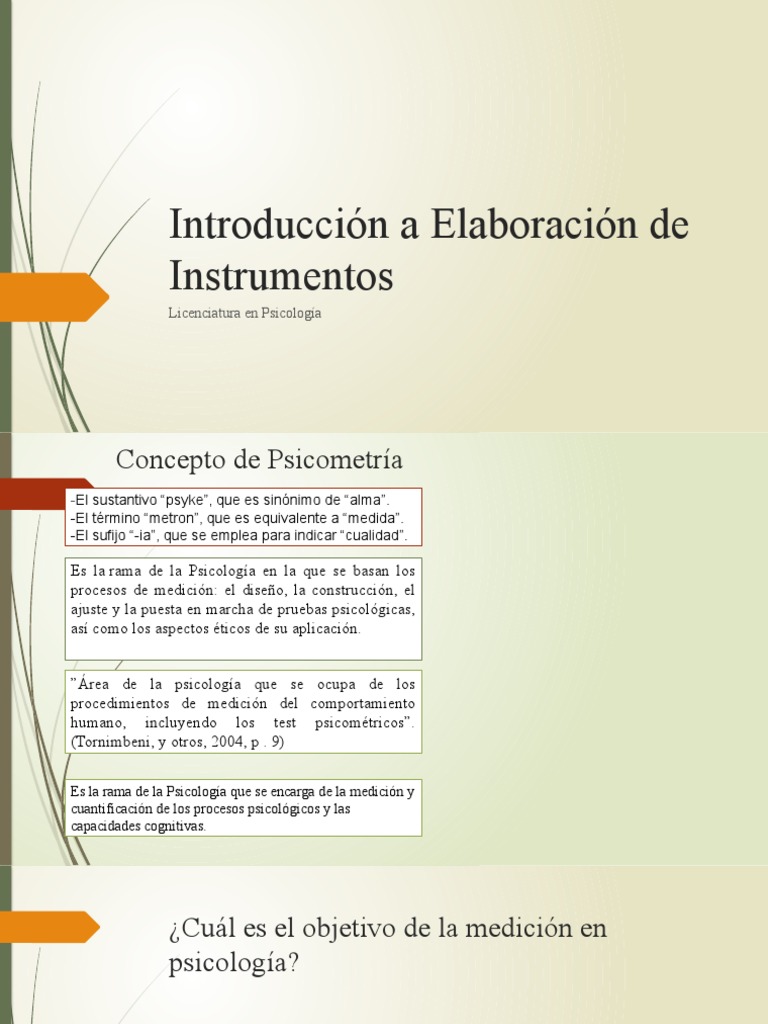 Introducción a Elaboración de Instrumentos

Licenciatura en Psicología

Concepto de Psicometría

-El sustantivo “psyke”, que es sinónimo de “alma”.
-El término “metron”, que es equivalente a “medida”.
-El sufijo “-ia”, que se emplea para indicar “cualidad”.

Es la rama de la Psicología en la que se basan los procesos de medición: el diseño, la construcción, el ajuste y la puesta en marcha de pruebas psicológicas, así como los aspectos éticos de su aplicación.

”Área de la psicología que se ocupa de los procedimientos de medición del comportamiento humano, incluyendo los test psicométricos”. (Tornimbeni, y otros, 2004, p . 9)

Es la rama de la Psicología que se encarga de la medición y cuantificación de los procesos psicológicos y las capacidades cognitivas.

¿Cuál es el objetivo de la medición en psicología?